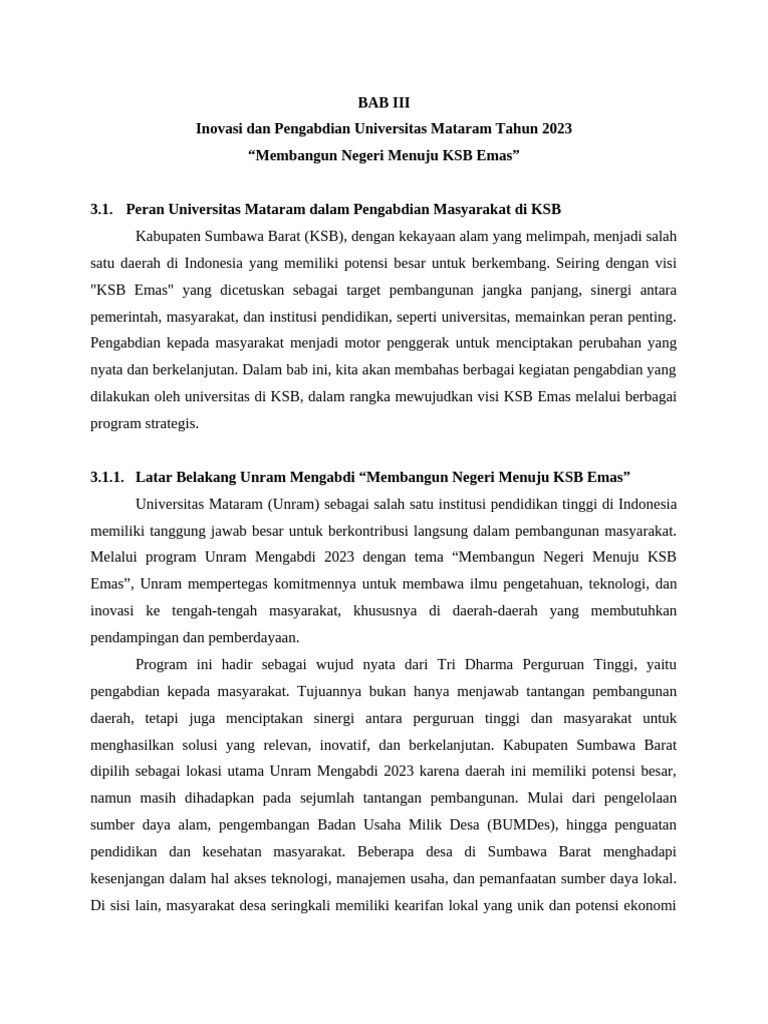 BAB III
Inovasi dan Pengabdian Universitas Mataram Tahun 2023
“Membangun Negeri Menuju KSB Emas”

3.1. Peran Universitas Mataram dalam Pengabdian Masyarakat di KSB

Kabupaten Sumbawa Barat (KSB), dengan kekayaan alam yang melimpah, menjadi salah satu daerah di Indonesia yang memiliki potensi besar untuk berkembang. Seiring dengan visi "KSB Emas" yang dicetuskan sebagai target pembangunan jangka panjang, sinergi antara pemerintah, masyarakat, dan institusi pendidikan, seperti universitas, memainkan peran penting. Pengabdian kepada masyarakat menjadi motor penggerak untuk menciptakan perubahan yang nyata dan berkelanjutan. Dalam bab ini, kita akan membahas berbagai kegiatan pengabdian yang dilakukan oleh universitas di KSB, dalam rangka mewujudkan visi KSB Emas melalui berbagai program strategis.

3.1.1. Latar Belakang Unram Mengabdi “Membangun Negeri Menuju KSB Emas”

Universitas Mataram (Unram) sebagai salah satu institusi pendidikan tinggi di Indonesia memiliki tanggung jawab besar untuk berkontribusi langsung dalam pembangunan masyarakat. Melalui program Unram Mengabdi 2023 dengan tema “Membangun Negeri Menuju KSB Emas”, Unram mempertegas komitmennya untuk membawa ilmu pengetahuan, teknologi, dan inovasi ke tengah-tengah masyarakat, khususnya di daerah-daerah yang membutuhkan pendampingan dan pemberdayaan.

Program ini hadir sebagai wujud nyata dari Tri Dharma Perguruan Tinggi, yaitu pengabdian kepada masyarakat. Tujuannya bukan hanya menjawab tantangan pembangunan daerah, tetapi juga menciptakan sinergi antara perguruan tinggi dan masyarakat untuk menghasilkan solusi yang relevan, inovatif, dan berkelanjutan. Kabupaten Sumbawa Barat dipilih sebagai lokasi utama Unram Mengabdi 2023 karena daerah ini memiliki potensi besar, namun masih dihadapkan pada sejumlah tantangan pembangunan. Mulai dari pengelolaan sumber daya alam, pengembangan Badan Usaha Milik Desa (BUMDes), hingga penguatan pendidikan dan kesehatan masyarakat. Beberapa desa di Sumbawa Barat menghadapi kesenjangan dalam hal akses teknologi, manajemen usaha, dan pemanfaatan sumber daya lokal. Di sisi lain, masyarakat desa seringkali memiliki kearifan lokal yang unik dan potensi ekonomi